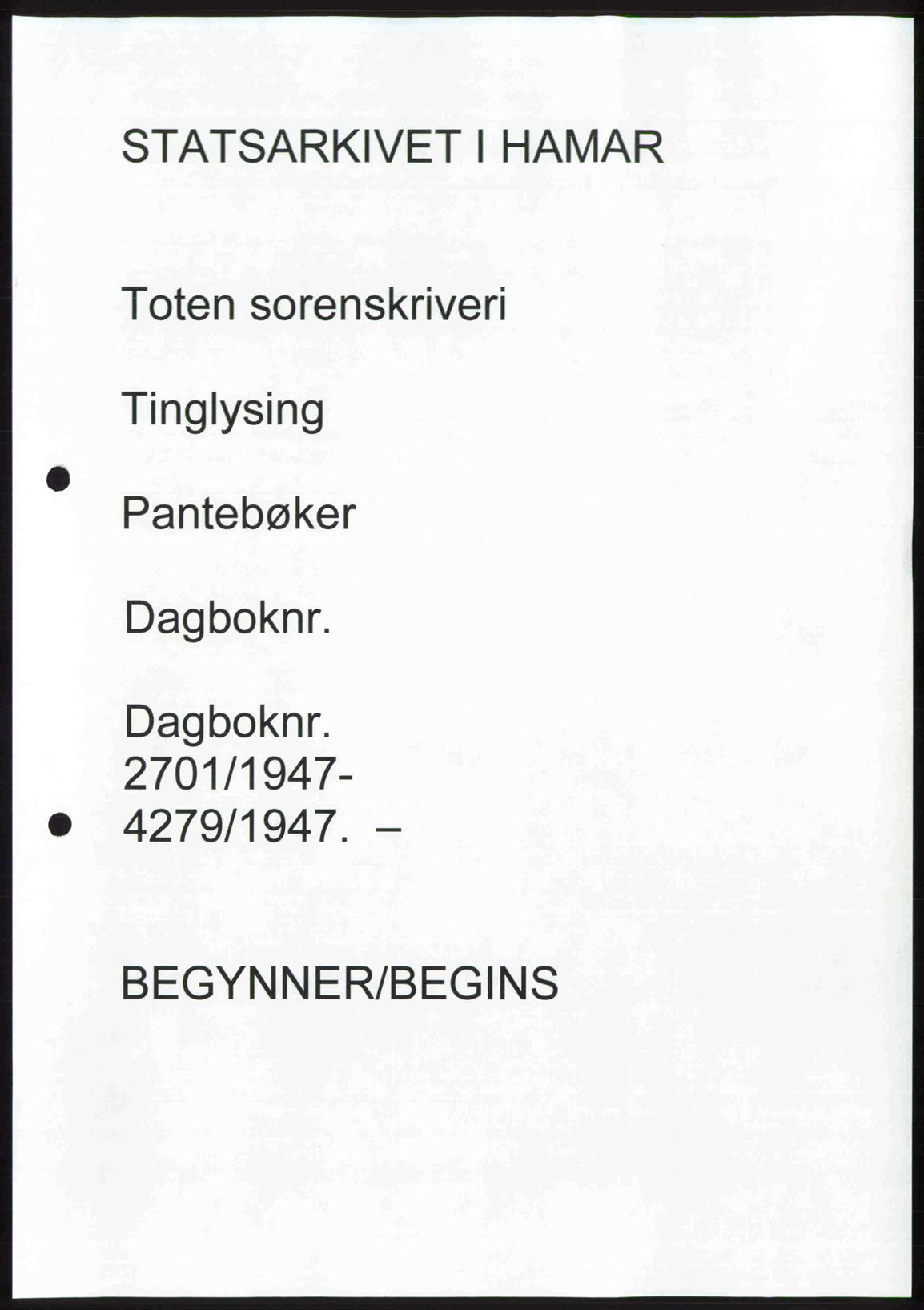 STATSARKIVET I HAMAR

Toten sorenskriveri

Tinglysing

Pantebøker

Dagboknr.

Dagboknr.
2701/1947-
4279/1947. –

BEGYNNER/BEGINS